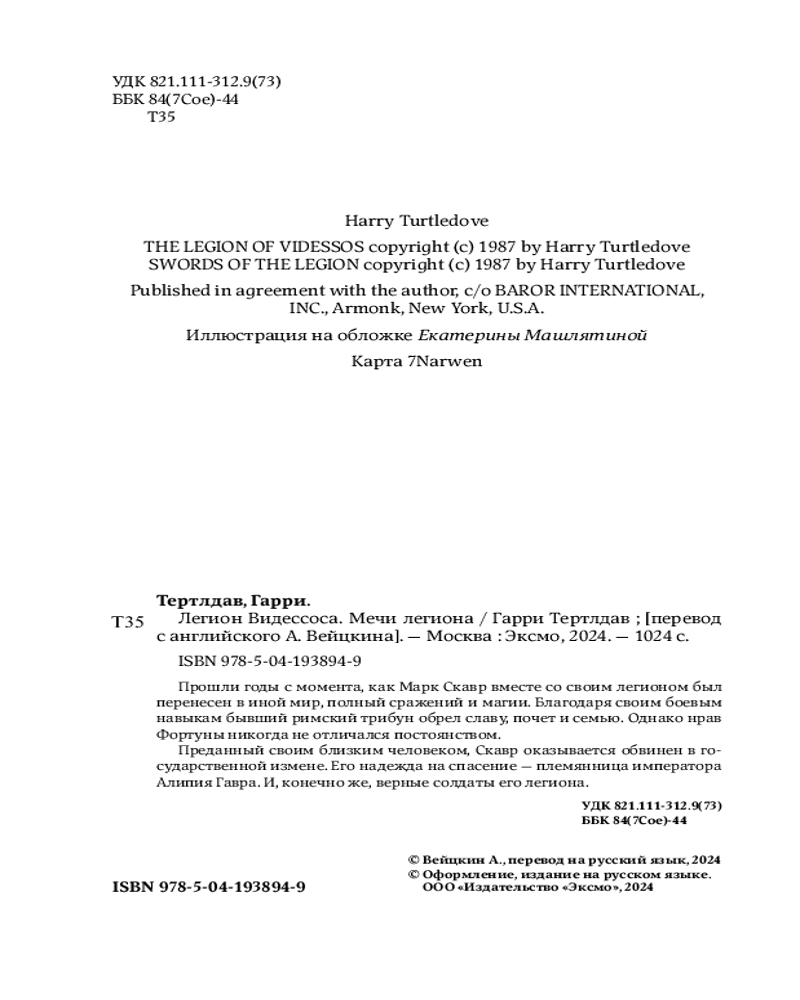 УДК 821.111-312.9(73)
ББК 84(7Сое)-44
Т35

Harry Turtledove

THE LEGION OF VIDESSOS copyright (c) 1987 by Harry Turtledove
SWORDS OF THE LEGION copyright (c) 1987 by Harry Turtledove

Published in agreement with the author, c/o BAROR INTERNATIONAL, INC., Armonk, New York, U.S.A.

Иллюстрация на обложке Екатерины Машлятиной

Карта 7Narwen

Тертлдав, Гарри.
Т35 Легион Видессоса. Мечи легиона / Гарри Тертлдав ; [перевод с английского А. Вейцкина]. — Москва : Эксмо, 2024. — 1024 с.

ISBN 978-5-04-193894-9

Прошли годы с момента, как Марк Скавр вместе со своим легионом был перенесен в иной мир, полный сражений и магии. Благодаря своим боевым навыкам бывший римский трибун обрел славу, почет и семью. Однако нрав Фортуны никогда не отличался постоянством.

Преданный своим близким человеком, Скавр оказывается обвинен в государственной измене. Его надежда на спасение — племянница императора Алипия Гавра. И, конечно же, верные солдаты его легиона.

УДК 821.111-312.9(73)
ББК 84(7Сое)-44

© Вейцкин А., перевод на русский язык, 2024
© Оформление, издание на русском языке. ООО «Издательство «Эксмо», 2024

ISBN 978-5-04-193894-9